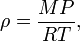 $\rho = \frac{MP}{RT},$